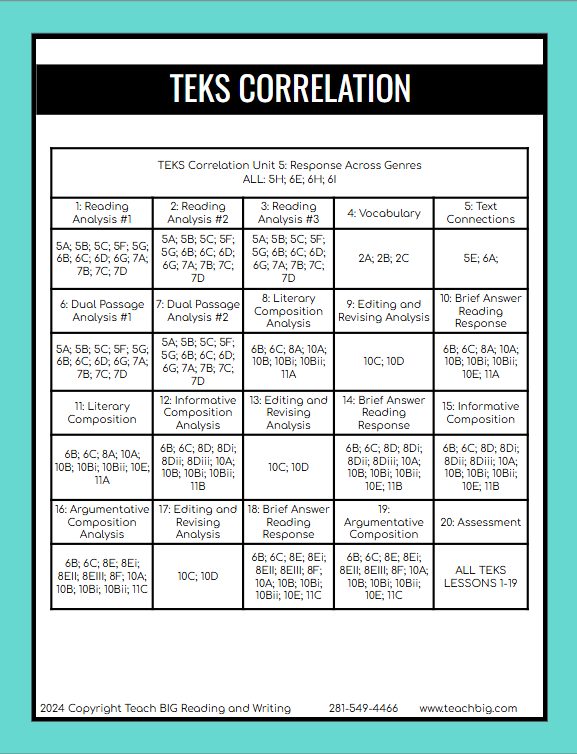 TEKS CORRELATION

| TEKS Correlation Unit 5: Response Across Genres ALL: 5H; 6E; 6H; 6I | | | | |
|---|---|---|---|---|
| 1: Reading Analysis #1 | 2: Reading Analysis #2 | 3: Reading Analysis #3 | 4: Vocabulary | 5: Text Connections |
| 5A; 5B; 5C; 5F; 5G; 6B; 6C; 6D; 6G; 7A; 7B; 7C; 7D | 5A; 5B; 5C; 5F; 5G; 6B; 6C; 6D; 6G; 7A; 7B; 7C; 7D | 5A; 5B; 5C; 5F; 5G; 6B; 6C; 6D; 6G; 7A; 7B; 7C; 7D | 2A; 2B; 2C | 5E; 6A; |
| 6: Dual Passage Analysis #1 | 7: Dual Passage Analysis #2 | 8: Literary Composition Analysis | 9: Editing and Revising Analysis | 10: Brief Answer Reading Response |
| 5A; 5B; 5C; 5F; 5G; 6B; 6C; 6D; 6G; 7A; 7B; 7C; 7D | 5A; 5B; 5C; 5F; 5G; 6B; 6C; 6D; 6G; 7A; 7B; 7C; 7D | 6B; 6C; 8A; 10A; 10B; 10Bi; 10Bii; 11A | 10C; 10D | 6B; 6C; 8A; 10A; 10B; 10Bi; 10Bii; 10E; 11A |
| 11: Literary Composition | 12: Informative Composition Analysis | 13: Editing and Revising Analysis | 14: Brief Answer Reading Response | 15: Informative Composition |
| 6B; 6C; 8A; 10A; 10B; 10Bi; 10Bii; 10E; 11A | 6B; 6C; 8D; 8Di; 8Dii; 8Diii; 10A; 10B; 10Bi; 10Bii; 11B | 10C; 10D | 6B; 6C; 8D; 8Di; 8Dii; 8Diii; 10A; 10B; 10Bi; 10Bii; 10E; 11B | 6B; 6C; 8D; 8Di; 8Dii; 8Diii; 10A; 10B; 10Bi; 10Bii; 10E; 11B |
| 16: Argumentative Composition Analysis | 17: Editing and Revising Analysis | 18: Brief Answer Reading Response | 19: Argumentative Composition | 20: Assessment |
| 6B; 6C; 8E; 8Ei; 8EII; 8EIII; 8F; 10A; 10B; 10Bi; 10Bii; 11C | 10C; 10D | 6B; 6C; 8E; 8Ei; 8EII; 8EIII; 8F; 10A; 10B; 10Bi; 10Bii; 10E; 11C | 6B; 6C; 8E; 8Ei; 8EII; 8EIII; 8F; 10A; 10B; 10Bi; 10Bii; 10E; 11C | ALL TEKS LESSONS 1-19 |

2024 Copyright Teach BIG Reading and Writing 281-549-4466 www.teachbig.com